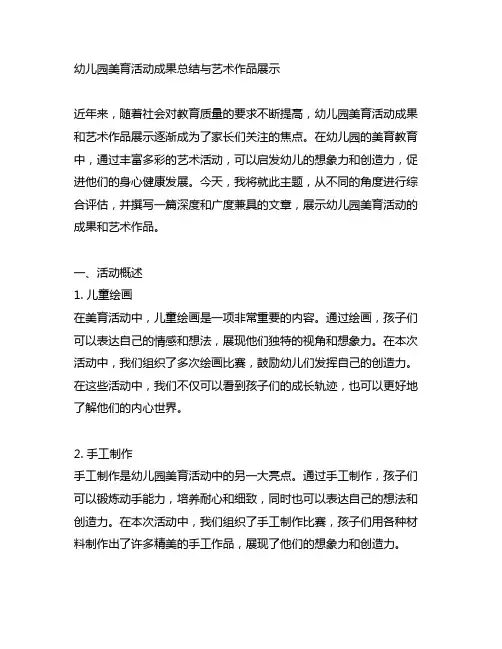 幼儿园美育活动成果总结与艺术作品展示

近年来，随着社会对教育质量的要求不断提高，幼儿园美育活动成果和艺术作品展示逐渐成为了家长们关注的焦点。在幼儿园的美育教育中，通过丰富多彩的艺术活动，可以启发幼儿的想象力和创造力，促进他们的身心健康发展。今天，我将就此主题，从不同的角度进行综合评估，并撰写一篇深度和广度兼具的文章，展示幼儿园美育活动的成果和艺术作品。

一、活动概述
1. 儿童绘画
在美育活动中，儿童绘画是一项非常重要的内容。通过绘画，孩子们可以表达自己的情感和想法，展现他们独特的视角和想象力。在本次活动中，我们组织了多次绘画比赛，鼓励幼儿们发挥自己的创造力。在这些活动中，我们不仅可以看到孩子们的成长轨迹，也可以更好地了解他们的内心世界。

2. 手工制作
手工制作是幼儿园美育活动中的另一大亮点。通过手工制作，孩子们可以锻炼动手能力，培养耐心和细致，同时也可以表达自己的想法和创造力。在本次活动中，我们组织了手工制作比赛，孩子们用各种材料制作出了许多精美的手工作品，展现了他们的想象力和创造力。